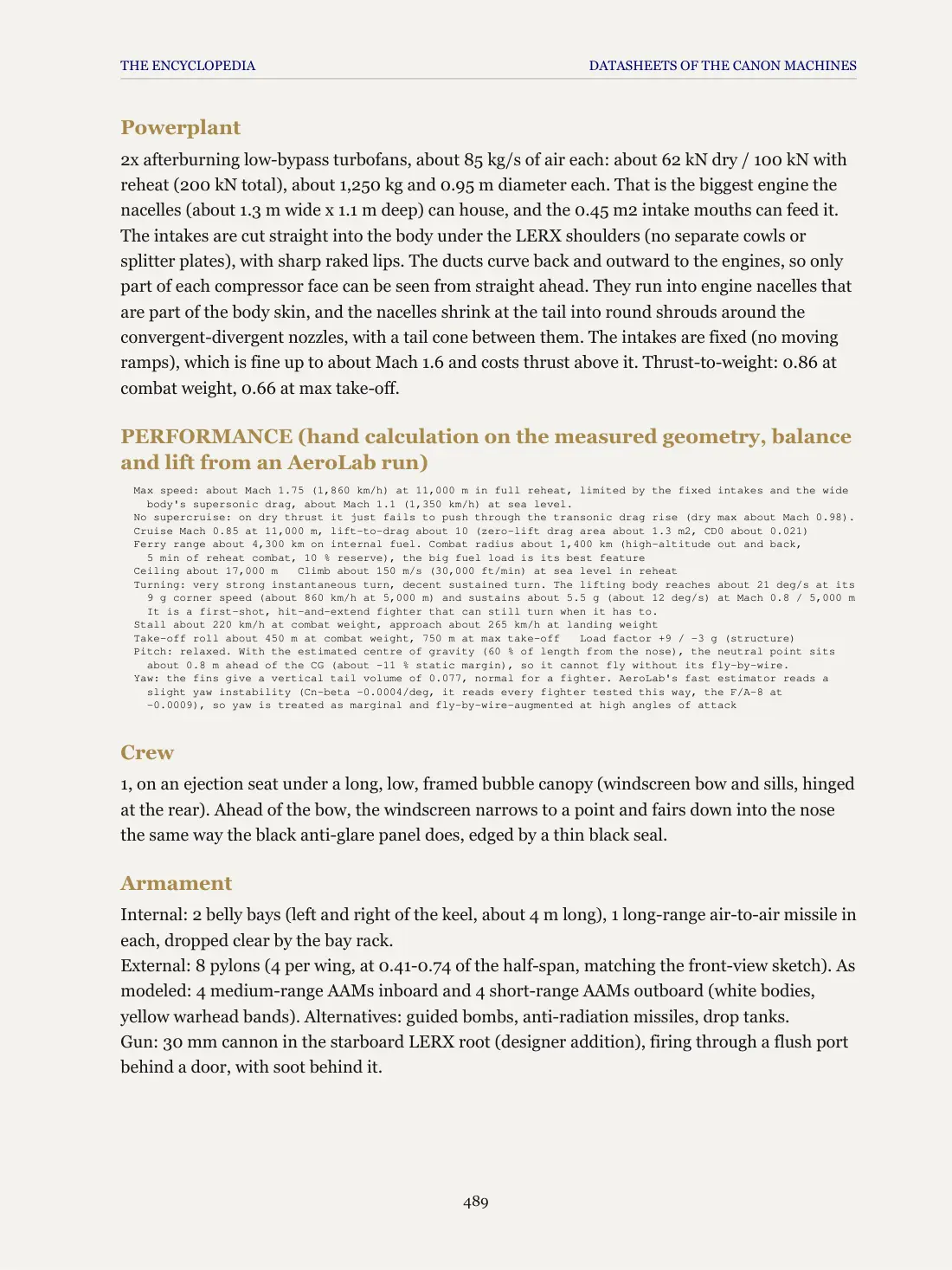 THE ENCYCLOPEDIA
DATASHEETS OF THE CANON MACHINES

Powerplant

2x afterburning low-bypass turbofans, about 85 kg/s of air each: about 62 kN dry / 100 kN with reheat (200 kN total), about 1,250 kg and 0.95 m diameter each. That is the biggest engine the nacelles (about 1.3 m wide x 1.1 m deep) can house, and the 0.45 m2 intake mouths can feed it. The intakes are cut straight into the body under the LERX shoulders (no separate cowls or splitter plates), with sharp raked lips. The ducts curve back and outward to the engines, so only part of each compressor face can be seen from straight ahead. They run into engine nacelles that are part of the body skin, and the nacelles shrink at the tail into round shrouds around the convergent-divergent nozzles, with a tail cone between them. The intakes are fixed (no moving ramps), which is fine up to about Mach 1.6 and costs thrust above it. Thrust-to-weight: 0.86 at combat weight, 0.66 at max take-off.

PERFORMANCE (hand calculation on the measured geometry, balance and lift from an AeroLab run)

Max speed: about Mach 1.75 (1,860 km/h) at 11,000 m in full reheat, limited by the fixed intakes and the wide body's supersonic drag, about Mach 1.1 (1,350 km/h) at sea level.
No supercruise: on dry thrust it just fails to push through the transonic drag rise (dry max about Mach 0.98).
Cruise Mach 0.85 at 11,000 m, lift-to-drag about 10 (zero-lift drag area about 1.3 m2, CD0 about 0.021)
Ferry range about 4,300 km on internal fuel. Combat radius about 1,400 km (high-altitude out and back, 5 min of reheat combat, 10 % reserve), the big fuel load is its best feature
Ceiling about 17,000 m   Climb about 150 m/s (30,000 ft/min) at sea level in reheat
Turning: very strong instantaneous turn, decent sustained turn. The lifting body reaches about 21 deg/s at its 9 g corner speed (about 860 km/h at 5,000 m) and sustains about 5.5 g (about 12 deg/s) at Mach 0.8 / 5,000 m It is a first-shot, hit-and-extend fighter that can still turn when it has to.
Stall about 220 km/h at combat weight, approach about 265 km/h at landing weight
Take-off roll about 450 m at combat weight, 750 m at max take-off   Load factor +9 / -3 g (structure)
Pitch: relaxed. With the estimated centre of gravity (60 % of length from the nose), the neutral point sits about 0.8 m ahead of the CG (about -11 % static margin), so it cannot fly without its fly-by-wire.
Yaw: the fins give a vertical tail volume of 0.077, normal for a fighter. AeroLab's fast estimator reads a slight yaw instability (Cn-beta -0.0004/deg, it reads every fighter tested this way, the F/A-8 at -0.0009), so yaw is treated as marginal and fly-by-wire-augmented at high angles of attack

Crew

1, on an ejection seat under a long, low, framed bubble canopy (windscreen bow and sills, hinged at the rear). Ahead of the bow, the windscreen narrows to a point and fairs down into the nose the same way the black anti-glare panel does, edged by a thin black seal.

Armament

Internal: 2 belly bays (left and right of the keel, about 4 m long), 1 long-range air-to-air missile in each, dropped clear by the bay rack.
External: 8 pylons (4 per wing, at 0.41-0.74 of the half-span, matching the front-view sketch). As modeled: 4 medium-range AAMs inboard and 4 short-range AAMs outboard (white bodies, yellow warhead bands). Alternatives: guided bombs, anti-radiation missiles, drop tanks.
Gun: 30 mm cannon in the starboard LERX root (designer addition), firing through a flush port behind a door, with soot behind it.

489